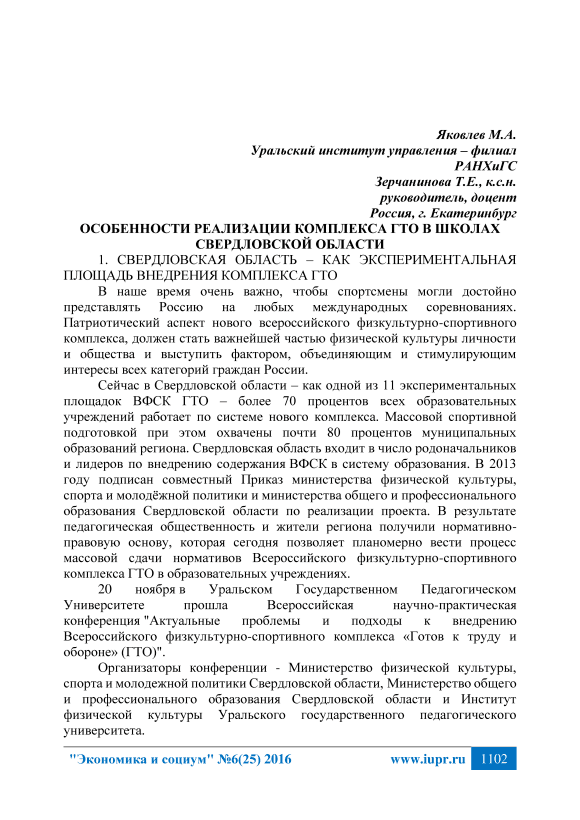 Яковлев М.А.
Уральский институт управления – филиал РАНХиГС
Зерчанинова Т.Е., к.с.н.
руководитель, доцент
Россия, г. Екатеринбург

ОСОБЕННОСТИ РЕАЛИЗАЦИИ КОМПЛЕКСА ГТО В ШКОЛАХ СВЕРДЛОВСКОЙ ОБЛАСТИ

1. СВЕРДЛОВСКАЯ ОБЛАСТЬ – КАК ЭКСПЕРИМЕНТАЛЬНАЯ ПЛОЩАДЬ ВНЕДРЕНИЯ КОМПЛЕКСА ГТО

В наше время очень важно, чтобы спортсмены могли достойно представлять Россию на любых международных соревнованиях. Патриотический аспект нового всероссийского физкультурно-спортивного комплекса, должен стать важнейшей частью физической культуры личности и общества и выступить фактором, объединяющим и стимулирующим интересы всех категорий граждан России.

Сейчас в Свердловской области – как одной из 11 экспериментальных площадок ВФСК ГТО – более 70 процентов всех образовательных учреждений работает по системе нового комплекса. Массовой спортивной подготовкой при этом охвачены почти 80 процентов муниципальных образований региона. Свердловская область входит в число родоначальников и лидеров по внедрению содержания ВФСК в систему образования. В 2013 году подписан совместный Приказ министерства физической культуры, спорта и молодёжной политики и министерства общего и профессионального образования Свердловской области по реализации проекта. В результате педагогическая общественность и жители региона получили нормативно-правовую основу, которая сегодня позволяет планомерно вести процесс массовой сдачи нормативов Всероссийского физкультурно-спортивного комплекса ГТО в образовательных учреждениях.

20 ноября в Уральском Государственном Педагогическом Университете прошла Всероссийская научно-практическая конференция "Актуальные проблемы и подходы к внедрению Всероссийского физкультурно-спортивного комплекса «Готов к труду и обороне» (ГТО)".

Организаторы конференции - Министерство физической культуры, спорта и молодежной политики Свердловской области, Министерство общего и профессионального образования Свердловской области и Институт физической культуры Уральского государственного педагогического университета.

"Экономика и социум" №6(25) 2016 www.iupr.ru 1102